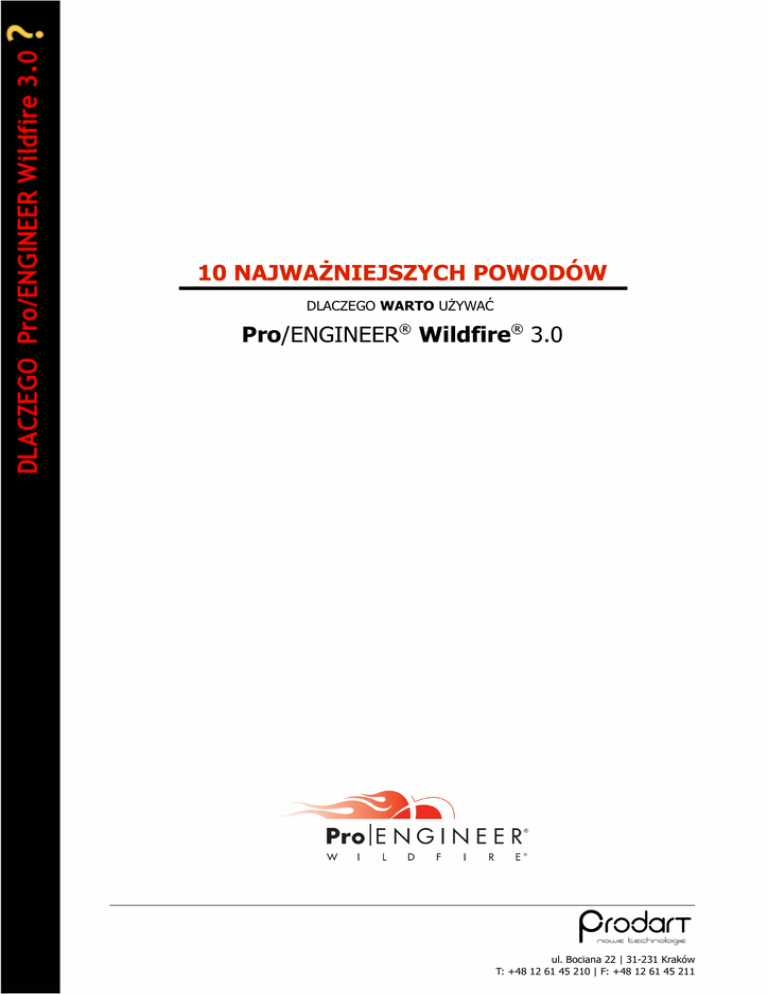 DLACZEGO Pro/ENGINEER Wildfire 3.0 ?

10 NAJWAŻNIEJSZYCH POWODÓW

DLACZEGO WARTO UŻYWAĆ

Pro/ENGINEER® Wildfire® 3.0

Pro|ENGINEER®
WILDFIRE®

Prodart
nowe technologie

ul. Bociana 22 | 31-231 Kraków
T: +48 12 61 45 210 | F: +48 12 61 45 211